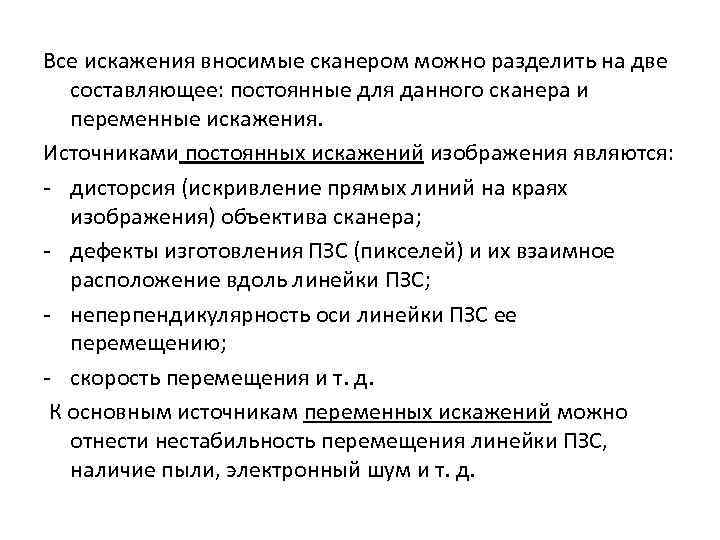 Все искажения вносимые сканером можно разделить на две составляющее: постоянные для данного сканера и переменные искажения.

Источниками постоянных искажений изображения являются:

- дисторсия (искривление прямых линий на краях изображения) объектива сканера;
- дефекты изготовления ПЗС (пикселей) и их взаимное расположение вдоль линейки ПЗС;
- неперпендикулярность оси линейки ПЗС ее перемещению;
- скорость перемещения и т. д.

К основным источникам переменных искажений можно отнести нестабильность перемещения линейки ПЗС, наличие пыли, электронный шум и т. д.